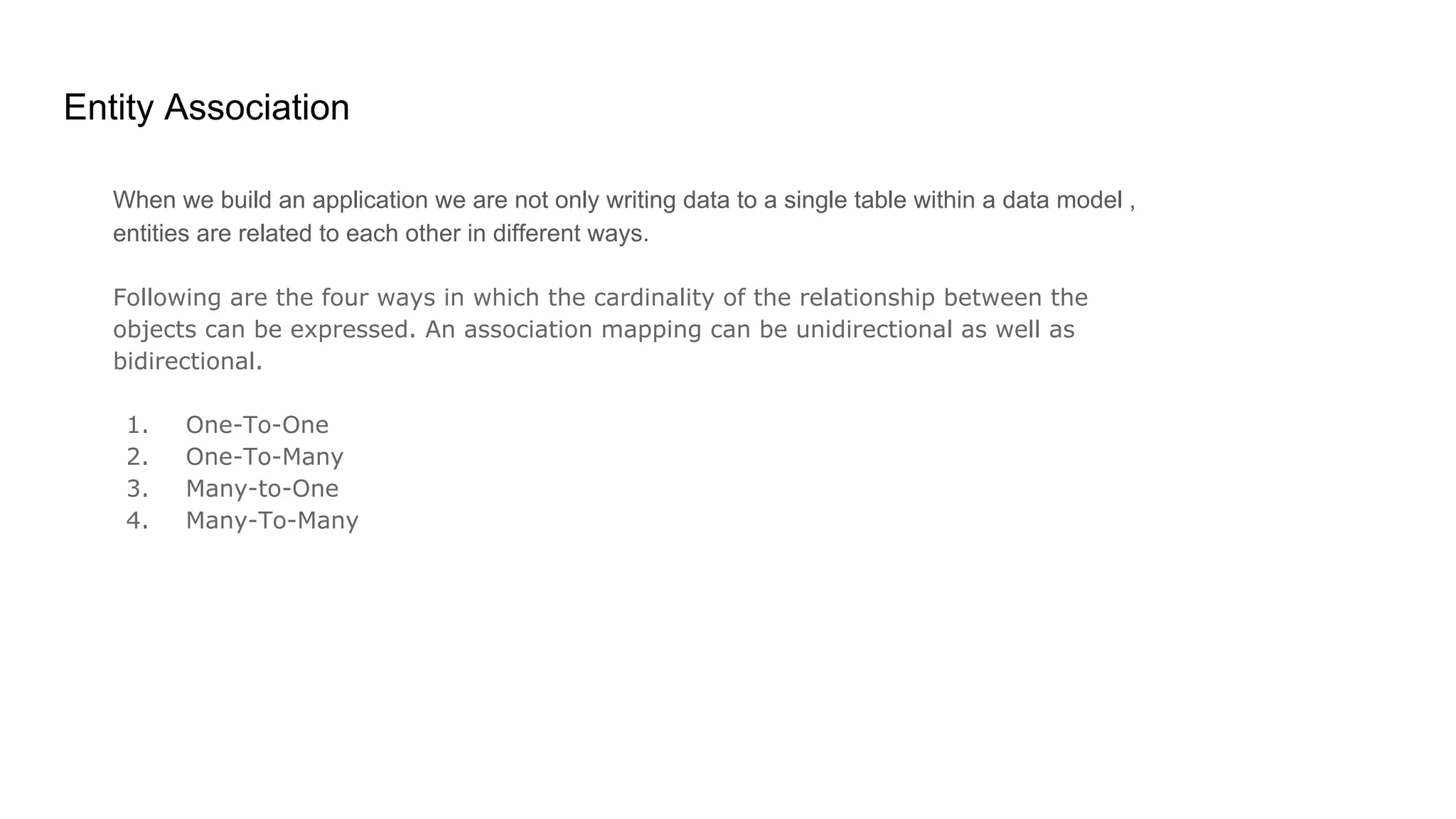 Entity Association

When we build an application we are not only writing data to a single table within a data model , entities are related to each other in different ways.

Following are the four ways in which the cardinality of the relationship between the objects can be expressed. An association mapping can be unidirectional as well as bidirectional.

1. One-To-One
2. One-To-Many
3. Many-to-One
4. Many-To-Many